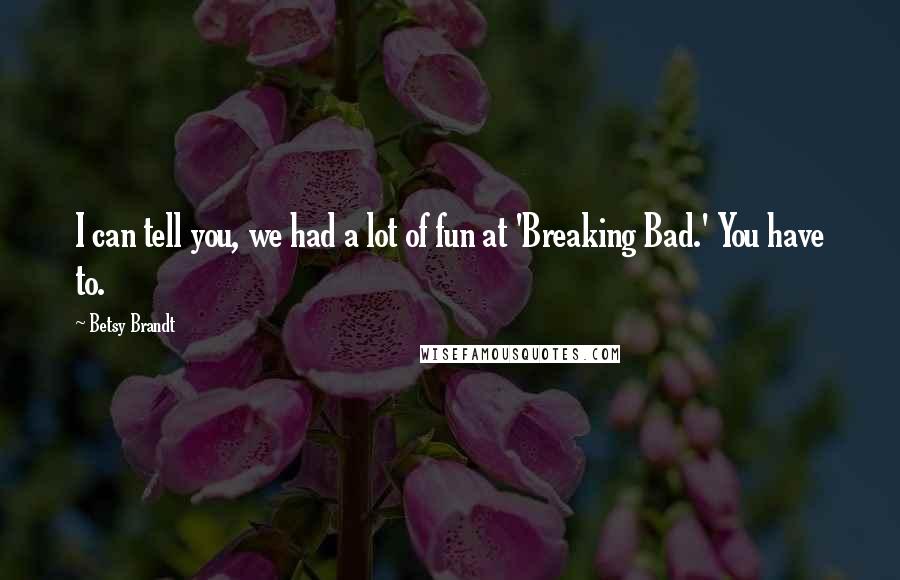 I can tell you, we had a lot of fun at 'Breaking Bad.' You have to.

~ Betsy Brandt

WISEFAMOUSQUOTES.COM